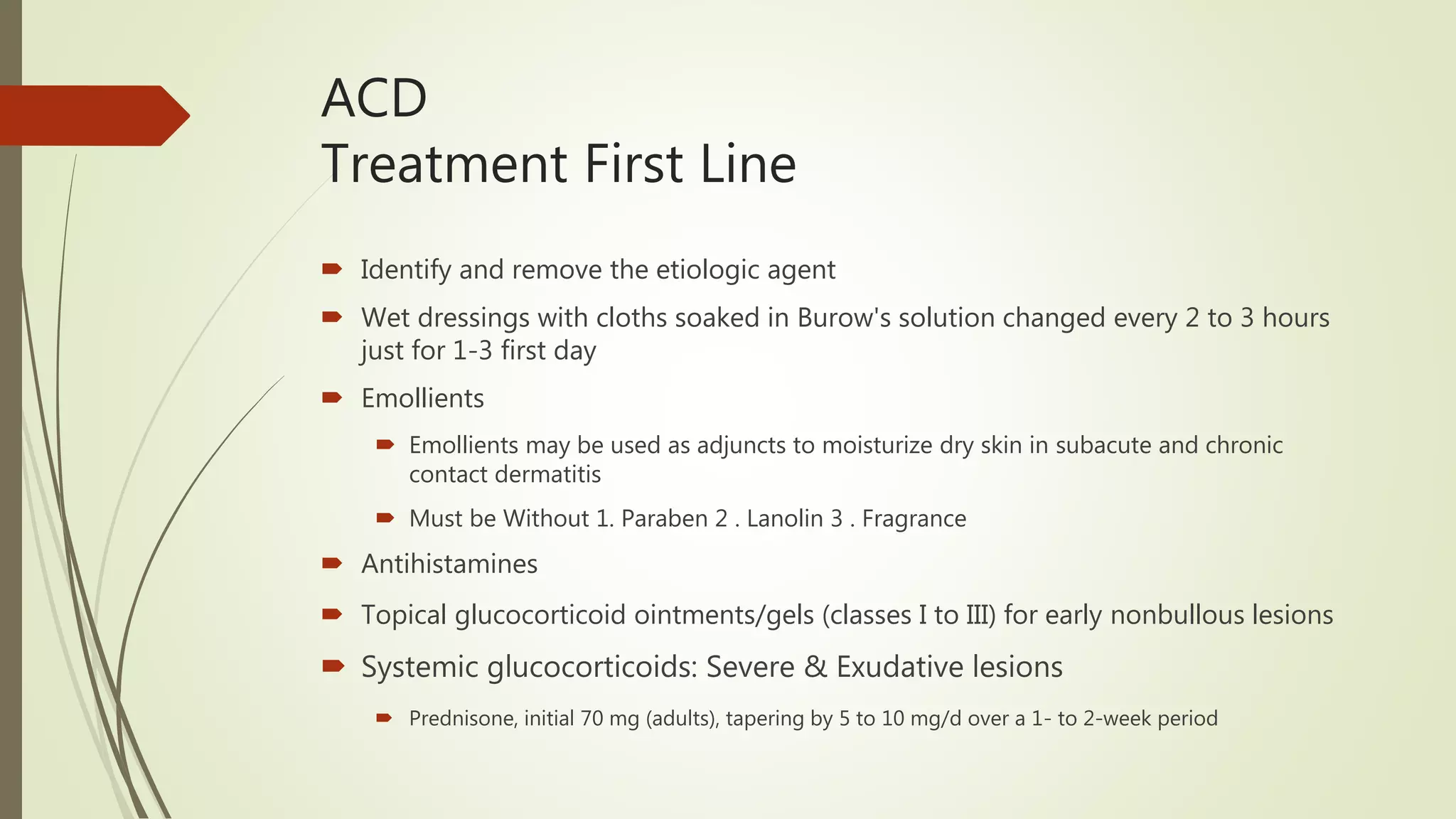 ACD
Treatment First Line

Identify and remove the etiologic agent

Wet dressings with cloths soaked in Burow's solution changed every 2 to 3 hours just for 1-3 first day

Emollients

Emollients may be used as adjuncts to moisturize dry skin in subacute and chronic contact dermatitis

Must be Without 1. Paraben 2 . Lanolin 3 . Fragrance

Antihistamines

Topical glucocorticoid ointments/gels (classes I to III) for early nonbullous lesions

Systemic glucocorticoids: Severe & Exudative lesions

Prednisone, initial 70 mg (adults), tapering by 5 to 10 mg/d over a 1- to 2-week period